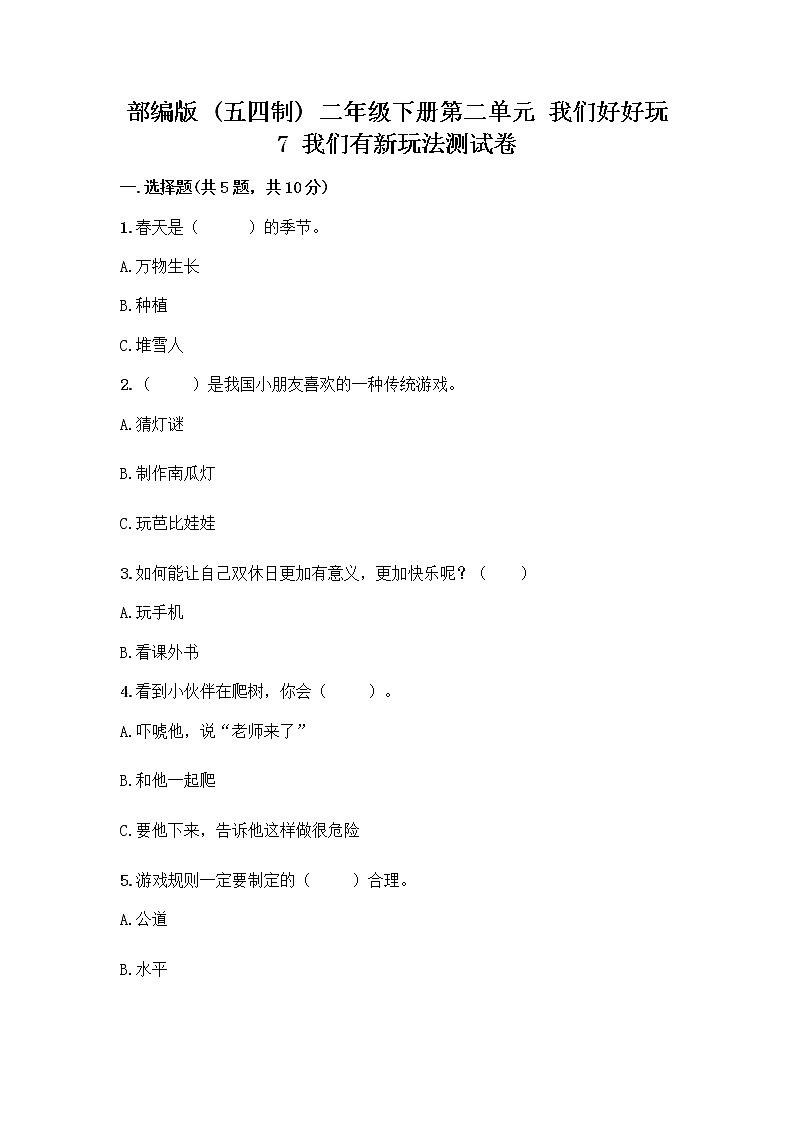 部编版（五四制）二年级下册第二单元 我们好好玩
7 我们有新玩法测试卷

一.选择题(共5题，共10分)

1.春天是（　　）的季节。

A.万物生长

B.种植

C.堆雪人

2.（　　）是我国小朋友喜欢的一种传统游戏。

A.猜灯谜

B.制作南瓜灯

C.玩芭比娃娃

3.如何能让自己双休日更加有意义，更加快乐呢？（　　）

A.玩手机

B.看课外书

4.看到小伙伴在爬树，你会（　　）。

A.吓唬他，说“老师来了”

B.和他一起爬

C.要他下来，告诉他这样做很危险

5.游戏规则一定要制定的（　　）合理。

A.公道

B.水平